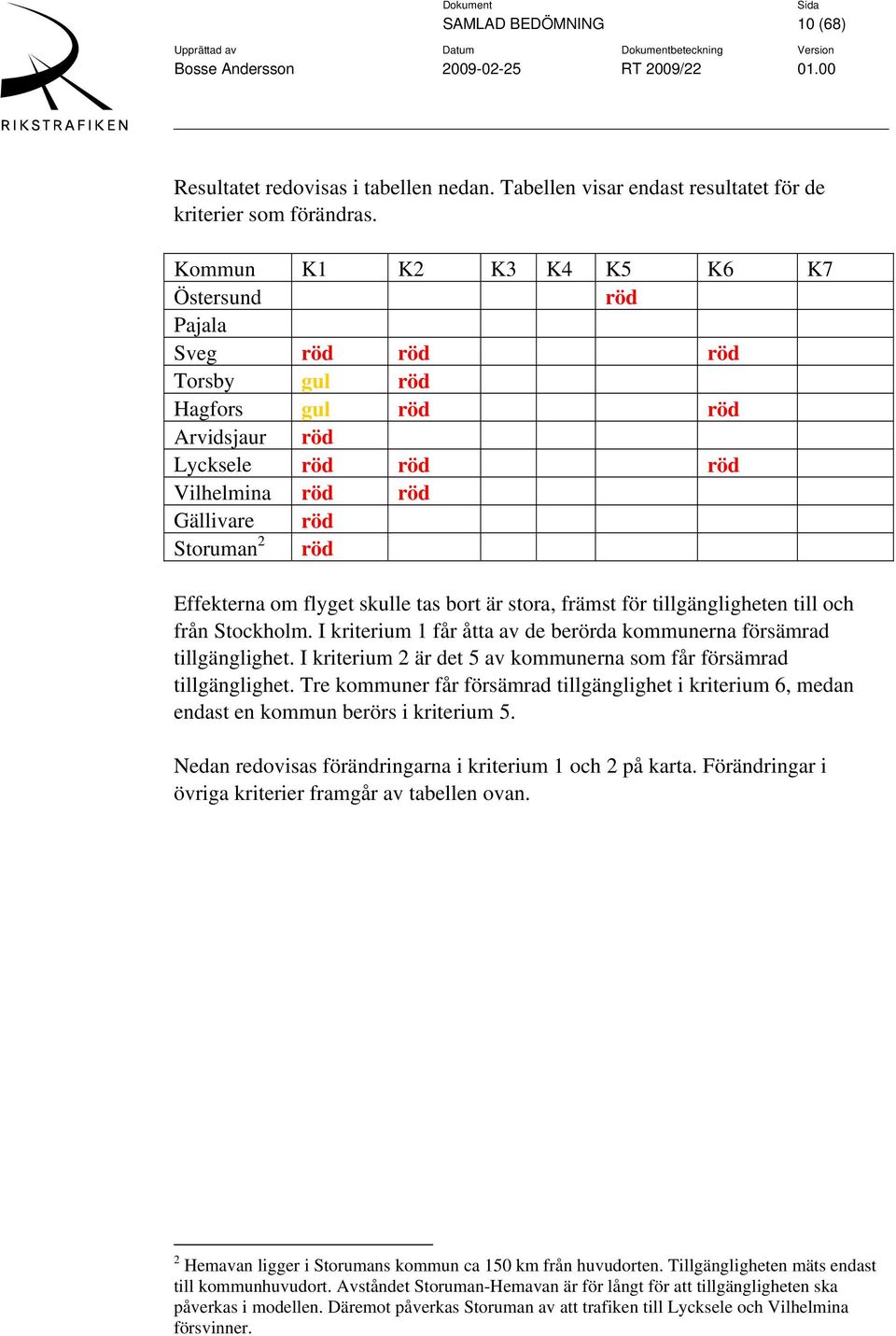 RIKSTRAFIKEN

Dokument
SAMLAD BEDÖMNING

Sida
10 (68)

Upprättad av
Bosse Andersson

Datum
2009-02-25

Dokumentbeteckning
RT 2009/22

Version
01.00

Resultatet redovisas i tabellen nedan. Tabellen visar endast resultatet för de kriterier som förändras.

| Kommun | K1 | K2 | K3 | K4 | K5 | K6 | K7 |
|---|---|---|---|---|---|---|---|
| Östersund | | | | | röd | | |
| Pajala | | | | | | | |
| Sveg | röd | röd | | | | röd | |
| Torsby | gul | röd | | | | | |
| Hagfors | gul | röd | | | | röd | |
| Arvidsjaur | röd | | | | | | |
| Lycksele | röd | röd | | | | röd | |
| Vilhelmina | röd | röd | | | | | |
| Gällivare | röd | | | | | | |
| Storuman$^2$ | röd | | | | | | |

Effekterna om flyget skulle tas bort är stora, främst för tillgängligheten till och från Stockholm. I kriterium 1 får åtta av de berörda kommunerna försämrad tillgänglighet. I kriterium 2 är det 5 av kommunerna som får försämrad tillgänglighet. Tre kommuner får försämrad tillgänglighet i kriterium 6, medan endast en kommun berörs i kriterium 5.

Nedan redovisas förändringarna i kriterium 1 och 2 på karta. Förändringar i övriga kriterier framgår av tabellen ovan.

$^2$ Hemavan ligger i Storumans kommun ca 150 km från huvudorten. Tillgängligheten mäts endast till kommunhuvudort. Avståndet Storuman-Hemavan är för långt för att tillgängligheten ska påverkas i modellen. Däremot påverkas Storuman av att trafiken till Lycksele och Vilhelmina försvinner.